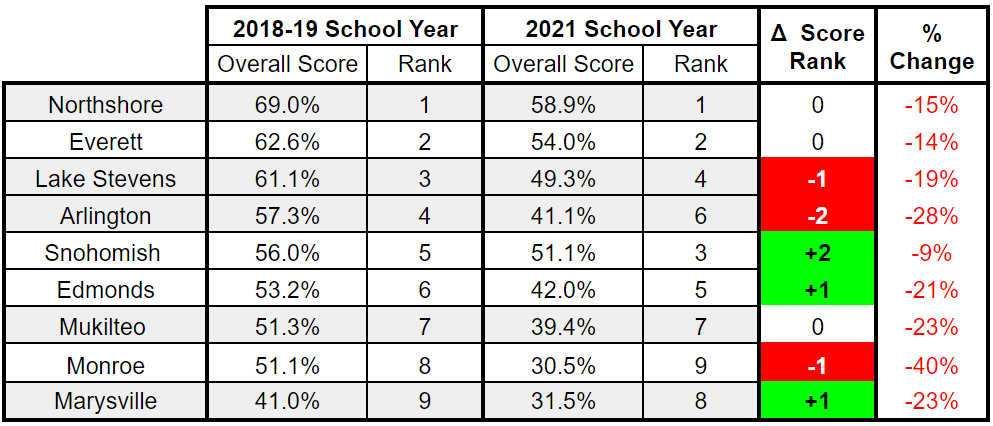 | | 2018-19 School Year | | 2021 School Year | | Δ Score Rank | % Change |
|---|---|---|---|---|---|---|
| | Overall Score | Rank | Overall Score | Rank | | |
| Northshore | 69.0% | 1 | 58.9% | 1 | 0 | -15% |
| Everett | 62.6% | 2 | 54.0% | 2 | 0 | -14% |
| Lake Stevens | 61.1% | 3 | 49.3% | 4 | -1 | -19% |
| Arlington | 57.3% | 4 | 41.1% | 6 | -2 | -28% |
| Snohomish | 56.0% | 5 | 51.1% | 3 | +2 | -9% |
| Edmonds | 53.2% | 6 | 42.0% | 5 | +1 | -21% |
| Mukilteo | 51.3% | 7 | 39.4% | 7 | 0 | -23% |
| Monroe | 51.1% | 8 | 30.5% | 9 | -1 | -40% |
| Marysville | 41.0% | 9 | 31.5% | 8 | +1 | -23% |